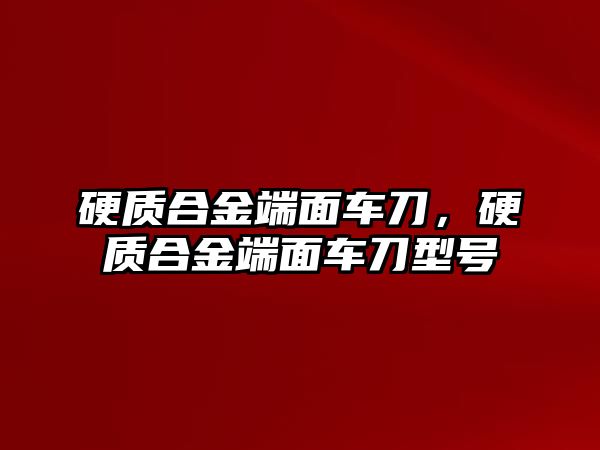 硬质合金端面车刀，硬质合金端面车刀型号